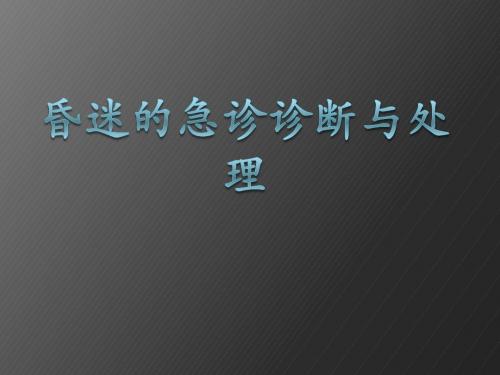 昏迷的急诊诊断与处理